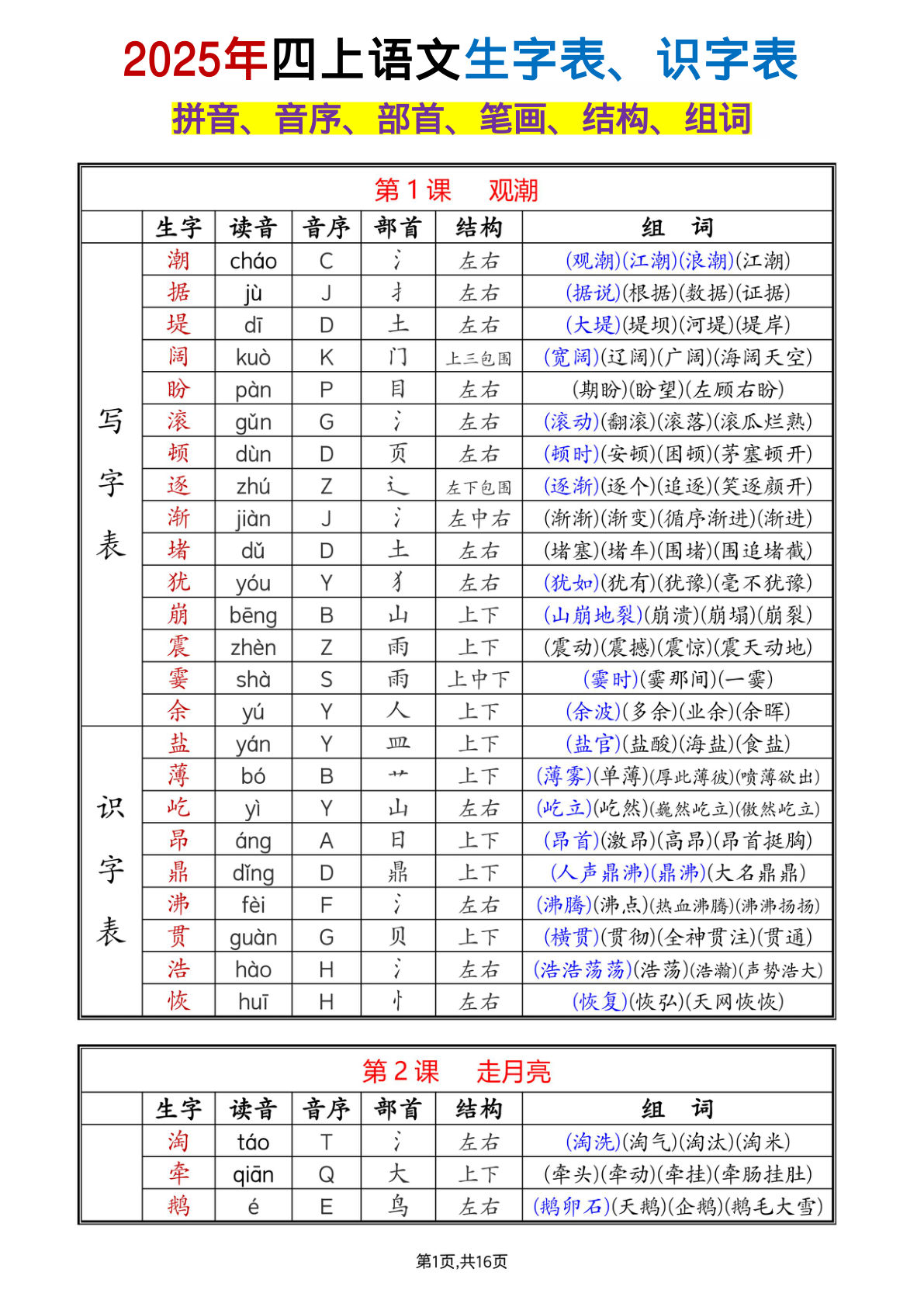 2025年四上语文生字表、识字表

拼音、音序、部首、笔画、结构、组词

第1课 观潮

| | 生字 | 读音 | 音序 | 部首 | 结构 | 组 词 |
|---|---|---|---|---|---|---|
| 写字表 | 潮 | cháo | C | 氵 | 左右 | (观潮)(江潮)(浪潮)(江潮) |
| | 据 | jù | J | 扌 | 左右 | (据说)(根据)(数据)(证据) |
| | 堤 | dī | D | 土 | 左右 | (大堤)(堤坝)(河堤)(堤岸) |
| | 阔 | kuò | K | 门 | 上三包围 | (宽阔)(辽阔)(广阔)(海阔天空) |
| | 盼 | pàn | P | 目 | 左右 | (期盼)(盼望)(左顾右盼) |
| | 滚 | gǔn | G | 氵 | 左右 | (滚动)(翻滚)(滚落)(滚瓜烂熟) |
| | 顿 | dùn | D | 页 | 左右 | (顿时)(安顿)(困顿)(茅塞顿开) |
| | 逐 | zhú | Z | 辶 | 左下包围 | (逐渐)(逐个)(追逐)(笑逐颜开) |
| | 渐 | jiàn | J | 氵 | 左中右 | (渐渐)(渐变)(循序渐进)(渐进) |
| | 堵 | dǔ | D | 土 | 左右 | (堵塞)(堵车)(围堵)(围追堵截) |
| | 犹 | yóu | Y | 犭 | 左右 | (犹如)(犹有)(犹豫)(毫不犹豫) |
| | 崩 | bēng | B | 山 | 上下 | (山崩地裂)(崩溃)(崩塌)(崩裂) |
| | 震 | zhèn | Z | 雨 | 上下 | (震动)(震撼)(震惊)(震天动地) |
| | 霎 | shà | S | 雨 | 上中下 | (霎时)(霎那间)(一霎) |
| | 余 | yú | Y | 人 | 上下 | (余波)(多余)(业余)(余晖) |
| 识字表 | 盐 | yán | Y | 皿 | 上下 | (盐官)(盐酸)(海盐)(食盐) |
| | 薄 | bó | B | 艹 | 上下 | (薄雾)(单薄)(厚此薄彼)(喷薄欲出) |
| | 屹 | yì | Y | 山 | 左右 | (屹立)(屹然)(巍然屹立)(傲然屹立) |
| | 昂 | áng | A | 日 | 上下 | (昂首)(激昂)(高昂)(昂首挺胸) |
| | 鼎 | dǐng | D | 鼎 | 上下 | (人声鼎沸)(鼎沸)(大名鼎鼎) |
| | 沸 | fèi | F | 氵 | 左右 | (沸腾)(沸点)(热血沸腾)(沸沸扬扬) |
| | 贯 | guàn | G | 贝 | 上下 | (横贯)(贯彻)(全神贯注)(贯通) |
| | 浩 | hào | H | 氵 | 左右 | (浩浩荡荡)(浩荡)(浩瀚)(声势浩大) |
| | 恢 | huī | H | 忄 | 左右 | (恢复)(恢弘)(天网恢恢) |

第2课 走月亮

| | 生字 | 读音 | 音序 | 部首 | 结构 | 组 词 |
|---|---|---|---|---|---|---|
| | 淘 | táo | T | 氵 | 左右 | (淘洗)(淘气)(淘汰)(淘米) |
| | 牵 | qiān | Q | 大 | 上下 | (牵头)(牵动)(牵挂)(牵肠挂肚) |
| | 鹅 | é | E | 鸟 | 左右 | (鹅卵石)(天鹅)(企鹅)(鹅毛大雪) |

第1页,共16页